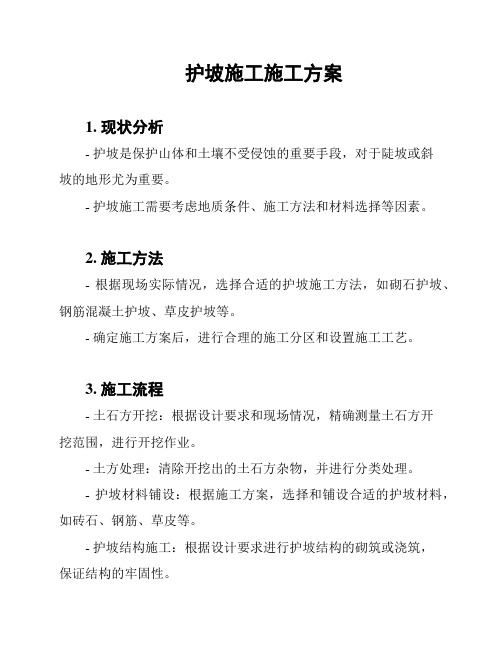 护坡施工施工方案

1. 现状分析

- 护坡是保护山体和土壤不受侵蚀的重要手段，对于陡坡或斜坡的地形尤为重要。

- 护坡施工需要考虑地质条件、施工方法和材料选择等因素。

2. 施工方法

- 根据现场实际情况，选择合适的护坡施工方法，如砌石护坡、钢筋混凝土护坡、草皮护坡等。

- 确定施工方案后，进行合理的施工分区和设置施工工艺。

3. 施工流程

- 土石方开挖：根据设计要求和现场情况，精确测量土石方开挖范围，进行开挖作业。

- 土方处理：清除开挖出的土石方杂物，并进行分类处理。

- 护坡材料铺设：根据施工方案，选择和铺设合适的护坡材料，如砖石、钢筋、草皮等。

- 护坡结构施工：根据设计要求进行护坡结构的砌筑或浇筑，保证结构的牢固性。